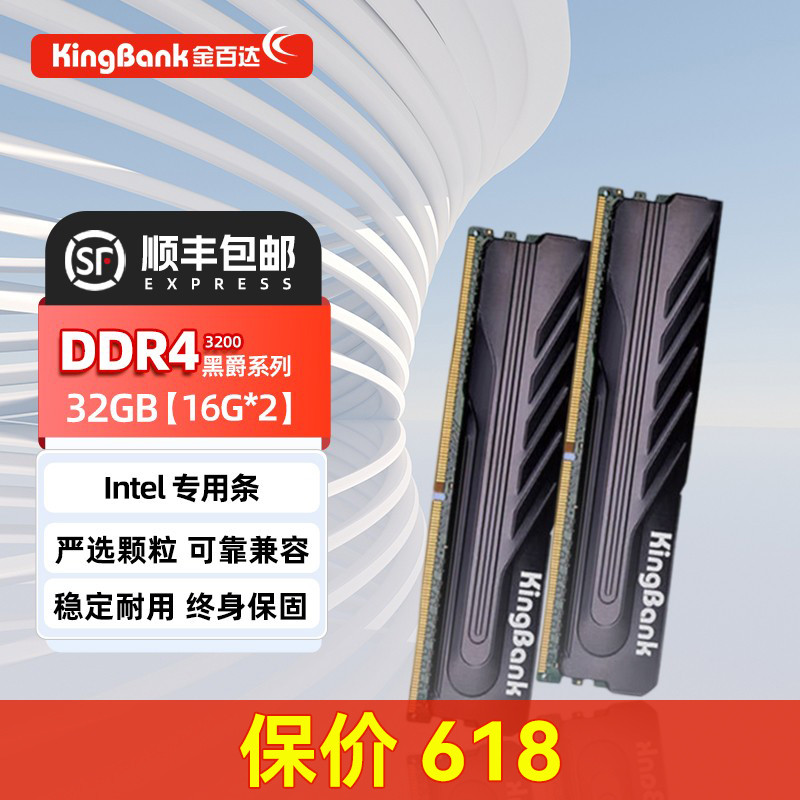 KingBank 金百达

SF 顺丰包邮
EXPRESS

DDR4 3200
黑爵系列
32GB【16G*2】

Intel 专用条

严选颗粒 可靠兼容

稳定耐用 终身保固

KingBank

KingBank

保价 618